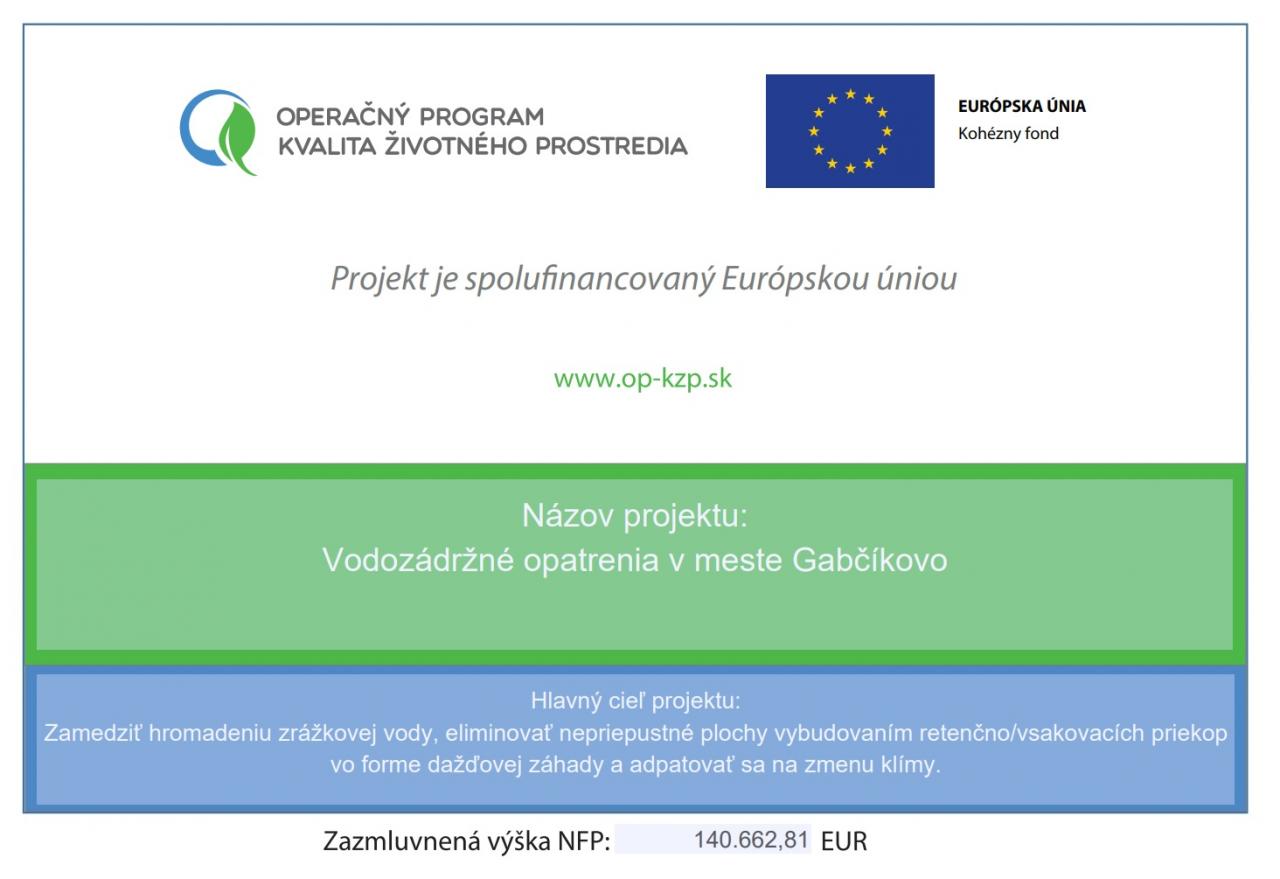 OPERAČNÝ PROGRAM
KVALITA ŽIVOTNÉHO PROSTREDIA

EURÓPSKA ÚNIA
Kohézny fond

Projekt je spolufinancovaný Európskou úniou

www.op-kzp.sk

Názov projektu:
Vodozádržné opatrenia v meste Gabčíkovo

Hlavný cieľ projektu:
Zamedziť hromadeniu zrážkovej vody, eliminovať nepriepustné plochy vybudovaním retenčno/vsakovacích priekop vo forme dažďovej záhady a adpatovať sa na zmenu klímy.

Zazmluvnená výška NFP: 140.662,81 EUR